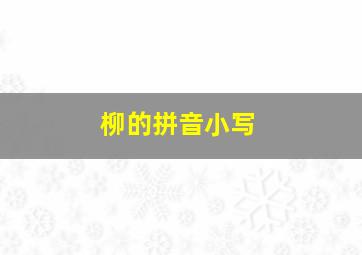 柳的拼音小写